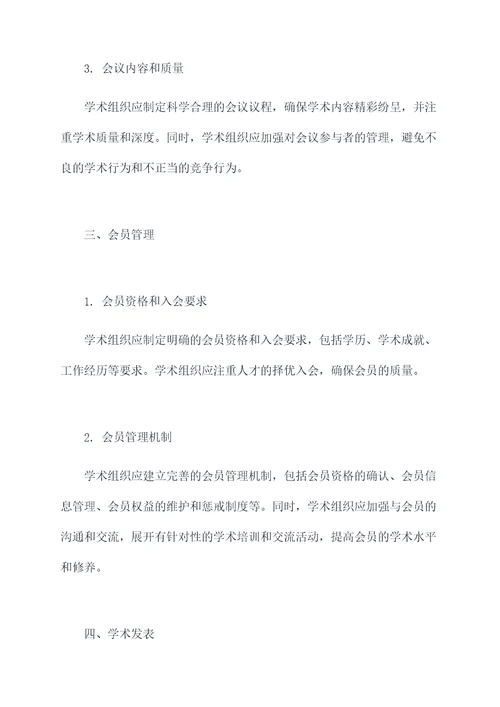 3. 会议内容和质量

学术组织应制定科学合理的会议议程，确保学术内容精彩纷呈，并注重学术质量和深度。同时，学术组织应加强对会议参与者的管理，避免不良的学术行为和不正当的竞争行为。

三、会员管理

1. 会员资格和入会要求

学术组织应制定明确的会员资格和入会要求，包括学历、学术成就、工作经历等要求。学术组织应注重人才的择优入会，确保会员的质量。

2. 会员管理机制

学术组织应建立完善的会员管理机制，包括会员资格的确认、会员信息管理、会员权益的维护和惩戒制度等。同时，学术组织应加强与会员的沟通和交流，展开有针对性的学术培训和交流活动，提高会员的学术水平和修养。

四、学术发表